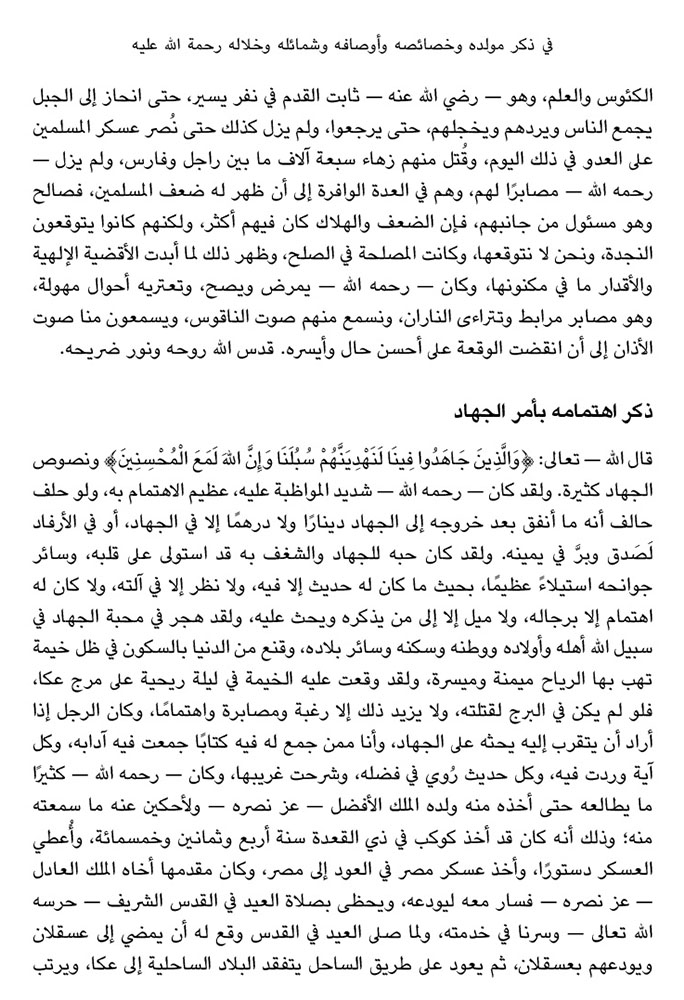 في ذكر مولده وخصائصه وأوصافه وشمائله وخلاله رحمة الله عليه

الكئوس والعلم، وهو — رضي الله عنه — ثابت القدم في نفر يسير، حتى انحاز إلى الجبل يجمع الناس ويردهم ويخجلهم، حتى يرجعوا، ولم يزل كذلك حتى نُصر عسكر المسلمين على العدو في ذلك اليوم، وقُتل منهم زهاء سبعة آلاف ما بين راجل وفارس، ولم يزل — رحمه الله — مصابرًا لهم، وهم في العدة الوافرة إلى أن ظهر له ضعف المسلمين، فصالح وهو مسئول من جانبهم، فإن الضعف والهلاك كان فيهم أكثر، ولكنهم كانوا يتوقعون النجدة، ونحن لا نتوقعها، وكانت المصلحة في الصلح، وظهر ذلك لما أبدت الأقضية الإلهية والأقدار ما في مكنونها، وكان — رحمه الله — يمرض ويصح، وتعتريه أحوال مهولة، وهو مصابر مرابط وتتراءى الناران، ونسمع منهم صوت الناقوس، ويسمعون منا صوت الأذان إلى أن انقضت الوقعة على أحسن حال وأيسره. قدس الله روحه ونور ضريحه.

ذكر اهتمامه بأمر الجهاد

قال الله — تعالى: ﴿وَالَّذِينَ جَاهَدُوا فِينَا لَنَهْدِيَنَّهُمْ سُبُلَنَا وَإِنَّ اللهَ لَمَعَ الْمُحْسِنِينَ﴾ ونصوص الجهاد كثيرة. ولقد كان — رحمه الله — شديد المواظبة عليه، عظيم الاهتمام به، ولو حلف حالف أنه ما أنفق بعد خروجه إلى الجهاد دينارًا ولا درهمًا إلا في الجهاد، أو في الأرفاد لَصَدق وبرَّ في يمينه. ولقد كان حبه للجهاد والشغف به قد استولى على قلبه، وسائر جوانحه استيلاءً عظيمًا، بحيث ما كان له حديث إلا فيه، ولا نظر إلا في آلته، ولا كان له اهتمام إلا برجاله، ولا ميل إلا إلى من يذكره ويحث عليه، ولقد هجر في محبة الجهاد في سبيل الله أهله وأولاده ووطنه وسكنه وسائر بلاده، وقنع من الدنيا بالسكون في ظل خيمة تهب بها الرياح ميمنة وميسرة، ولقد وقعت عليه الخيمة في ليلة ريحية على مرج عكا، فلو لم يكن في البرج لقتلته، ولا يزيد ذلك إلا رغبة ومصابرة واهتمامًا، وكان الرجل إذا أراد أن يتقرب إليه يحثه على الجهاد، وأنا ممن جمع له فيه كتابًا جمعت فيه آدابه، وكل آية وردت فيه، وكل حديث رُوي في فضله، وشرحت غريبها، وكان — رحمه الله — كثيرًا ما يطالعه حتى أخذه منه ولده الملك الأفضل — عز نصره — ولأحكين عنه ما سمعته منه؛ وذلك أنه كان قد أخذ كوكب في ذي القعدة سنة أربع وثمانين وخمسمائة، وأُعطي العسكر دستورًا، وأخذ عسكر مصر في العود إلى مصر، وكان مقدمها أخاه الملك العادل — عز نصره — فسار معه ليودعه، ويحظى بصلاة العيد في القدس الشريف — حرسه الله تعالى — وسرنا في خدمته، ولما صلى العيد في القدس وقع له أن يمضي إلى عسقلان ويودعهم بعسقلان، ثم يعود على طريق الساحل يتفقد البلاد الساحلية إلى عكا، ويرتب